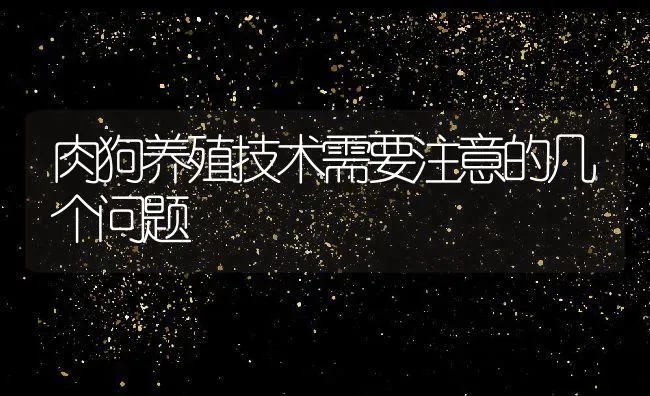 肉狗养殖技术需要注意的几个问题